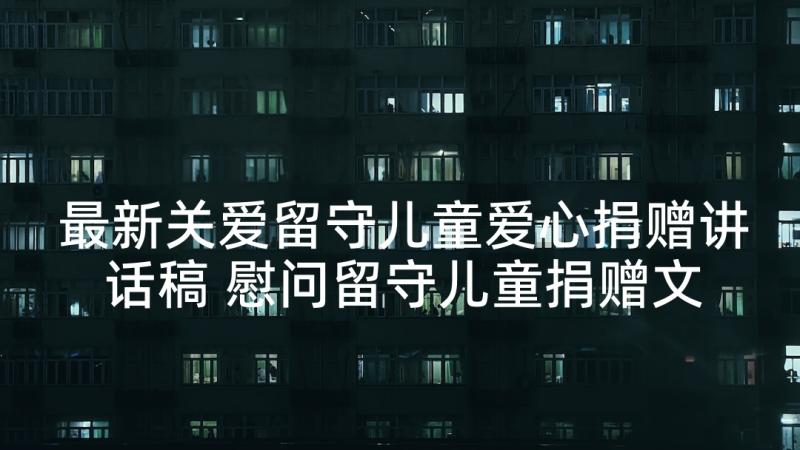 最新关爱留守儿童爱心捐赠讲话稿 慰问留守儿童捐赠文